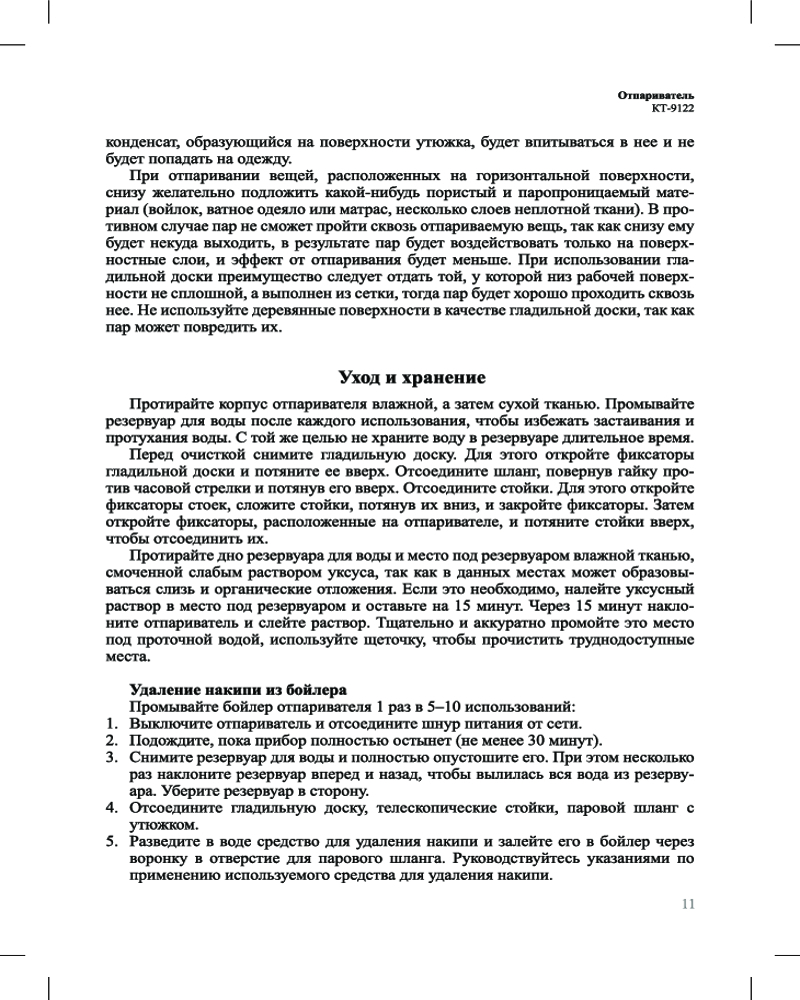 Отпариватель
КТ-9122

конденсат, образующийся на поверхности утюжка, будет впитываться в нее и не будет попадать на одежду.

При отпаривании вещей, расположенных на горизонтальной поверхности, снизу желательно подложить какой-нибудь пористый и паропроницаемый материал (войлок, ватное одеяло или матрас, несколько слоев неплотной ткани). В противном случае пар не сможет пройти сквозь отпариваемую вещь, так как снизу ему будет некуда выходить, в результате пар будет воздействовать только на поверхностные слои, и эффект от отпаривания будет меньше. При использовании гладильной доски преимущество следует отдать той, у которой низ рабочей поверхности не сплошной, а выполнен из сетки, тогда пар будет хорошо проходить сквозь нее. Не используйте деревянные поверхности в качестве гладильной доски, так как пар может повредить их.

Уход и хранение

Протирайте корпус отпаривателя влажной, а затем сухой тканью. Промывайте резервуар для воды после каждого использования, чтобы избежать застаивания и протухания воды. С той же целью не храните воду в резервуаре длительное время.

Перед очисткой снимите гладильную доску. Для этого откройте фиксаторы гладильной доски и потяните ее вверх. Отсоедините шланг, повернув гайку против часовой стрелки и потянув его вверх. Отсоедините стойки. Для этого откройте фиксаторы стоек, сложите стойки, потянув их вниз, и закройте фиксаторы. Затем откройте фиксаторы, расположенные на отпаривателе, и потяните стойки вверх, чтобы отсоединить их.

Протирайте дно резервуара для воды и место под резервуаром влажной тканью, смоченной слабым раствором уксуса, так как в данных местах может образовываться слизь и органические отложения. Если это необходимо, налейте уксусный раствор в место под резервуаром и оставьте на 15 минут. Через 15 минут наклоните отпариватель и слейте раствор. Тщательно и аккуратно промойте это место под проточной водой, используйте щеточку, чтобы прочистить труднодоступные места.

Удаление накипи из бойлера

Промывайте бойлер отпаривателя 1 раз в 5–10 использований:
1. Выключите отпариватель и отсоедините шнур питания от сети.
2. Подождите, пока прибор полностью остынет (не менее 30 минут).
3. Снимите резервуар для воды и полностью опустошите его. При этом несколько раз наклоните резервуар вперед и назад, чтобы вылилась вся вода из резервуара. Уберите резервуар в сторону.
4. Отсоедините гладильную доску, телескопические стойки, паровой шланг с утюжком.
5. Разведите в воде средство для удаления накипи и залейте его в бойлер через воронку в отверстие для парового шланга. Руководствуйтесь указаниями по применению используемого средства для удаления накипи.

11